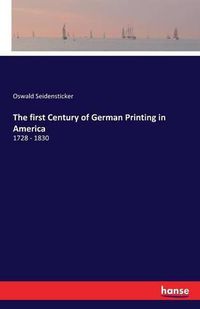 Oswald Seidensticker

The first Century of German Printing in America

1728 - 1830

hanse